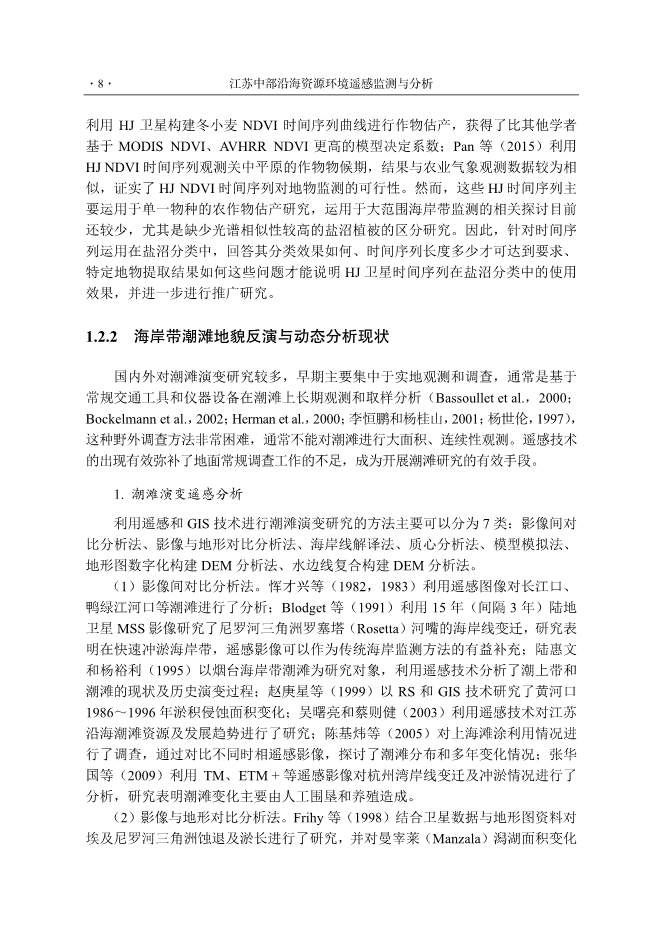 · 8 · 江苏中部沿海资源环境遥感监测与分析

利用 HJ 卫星构建冬小麦 NDVI 时间序列曲线进行作物估产，获得了比其他学者基于 MODIS NDVI、AVHRR NDVI 更高的模型决定系数；Pan 等（2015）利用 HJ NDVI 时间序列观测关中平原的作物物候期，结果与农业气象观测数据较为相似，证实了 HJ NDVI 时间序列对地物监测的可行性。然而，这些 HJ 时间序列主要运用于单一物种的农作物估产研究，运用于大范围海岸带监测的相关探讨目前还较少，尤其是缺少光谱相似性较高的盐沼植被的区分研究。因此，针对时间序列运用在盐沼分类中，回答其分类效果如何、时间序列长度多少才可达到要求、特定地物提取结果如何这些问题才能说明 HJ 卫星时间序列在盐沼分类中的使用效果，并进一步进行推广研究。

1.2.2 海岸带潮滩地貌反演与动态分析现状

国内外对潮滩演变研究较多，早期主要集中于实地观测和调查，通常是基于常规交通工具和仪器设备在潮滩上长期观测和取样分析（Bassoullet et al.，2000；Bockelmann et al.，2002；Herman et al.，2000；李恒鹏和杨桂山，2001；杨世伦，1997），这种野外调查方法非常困难，通常不能对潮滩进行大面积、连续性观测。遥感技术的出现有效弥补了地面常规调查工作的不足，成为开展潮滩研究的有效手段。

1. 潮滩演变遥感分析

利用遥感和 GIS 技术进行潮滩演变研究的方法主要可以分为 7 类：影像间对比分析法、影像与地形对比分析法、海岸线解译法、质心分析法、模型模拟法、地形图数字化构建 DEM 分析法、水边线复合构建 DEM 分析法。

（1）影像间对比分析法。恽才兴等（1982，1983）利用遥感图像对长江口、鸭绿江河口等潮滩进行了分析；Blodget 等（1991）利用 15 年（间隔 3 年）陆地卫星 MSS 影像研究了尼罗河三角洲罗塞塔（Rosetta）河嘴的海岸线变迁，研究表明在快速冲淤海岸带，遥感影像可以作为传统海岸监测方法的有益补充；陆惠文和杨裕利（1995）以烟台海岸带潮滩为研究对象，利用遥感技术分析了潮上带和潮滩的现状及历史演变过程；赵庚星等（1999）以 RS 和 GIS 技术研究了黄河口 1986～1996 年淤积侵蚀面积变化；吴曙亮和蔡则健（2003）利用遥感技术对江苏沿海潮滩资源及发展趋势进行了研究；陈基炜等（2005）对上海滩涂利用情况进行了调查，通过对比不同时相遥感影像，探讨了潮滩分布和多年变化情况；张华国等（2009）利用 TM、ETM + 等遥感影像对杭州湾岸线变迁及冲淤情况进行了分析，研究表明潮滩变化主要由人工围垦和养殖造成。

（2）影像与地形对比分析法。Frihy 等（1998）结合卫星数据与地形图资料对埃及尼罗河三角洲蚀退及淤长进行了研究，并对曼宰莱（Manzala）潟湖面积变化